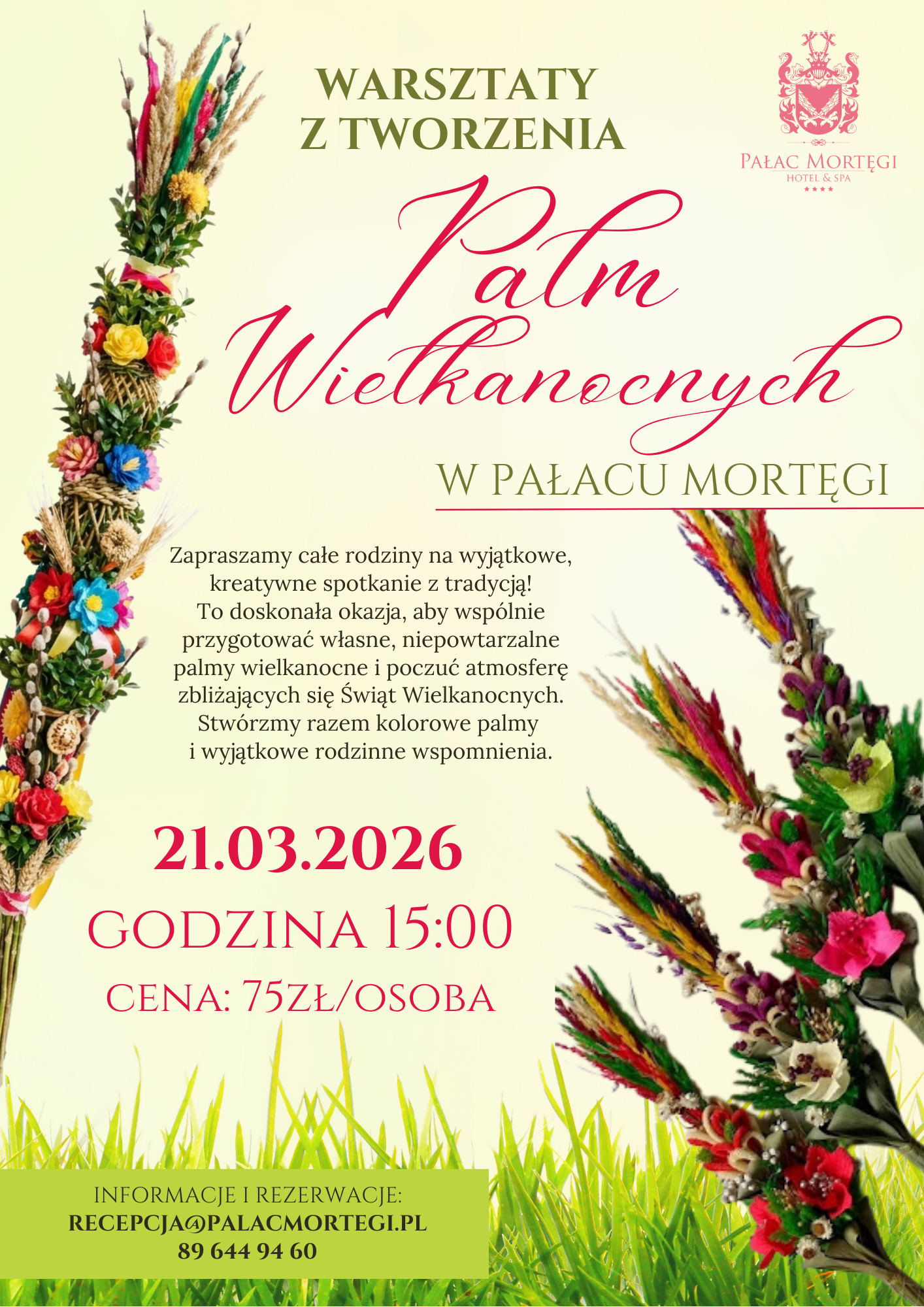 WARSZTATY
Z TWORZENIA

PAŁAC MORTĘGI
HOTEL & SPA
★★★★

Palm
Wielkanocnych

W PAŁACU MORTĘGI

Zapraszamy całe rodziny na wyjątkowe, kreatywne spotkanie z tradycją! To doskonała okazja, aby wspólnie przygotować własne, niepowtarzalne palmy wielkanocne i poczuć atmosferę zbliżających się Świąt Wielkanocnych. Stwórzmy razem kolorowe palmy i wyjątkowe rodzinne wspomnienia.

21.03.2026

GODZINA 15:00

CENA: 75ZŁ/OSOBA

INFORMACJE I REZERWACJE:
RECEPCJA@PALACMORTEGI.PL
89 644 94 60